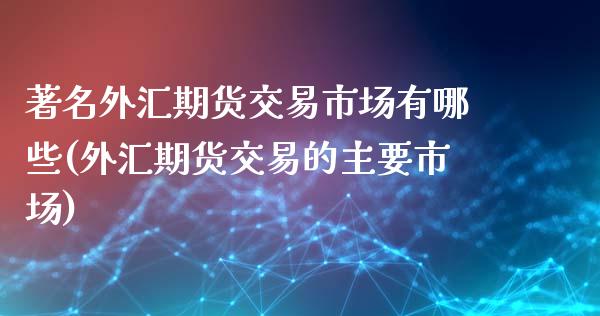 著名外汇期货交易市场有哪些(外汇期货交易的主要市场)